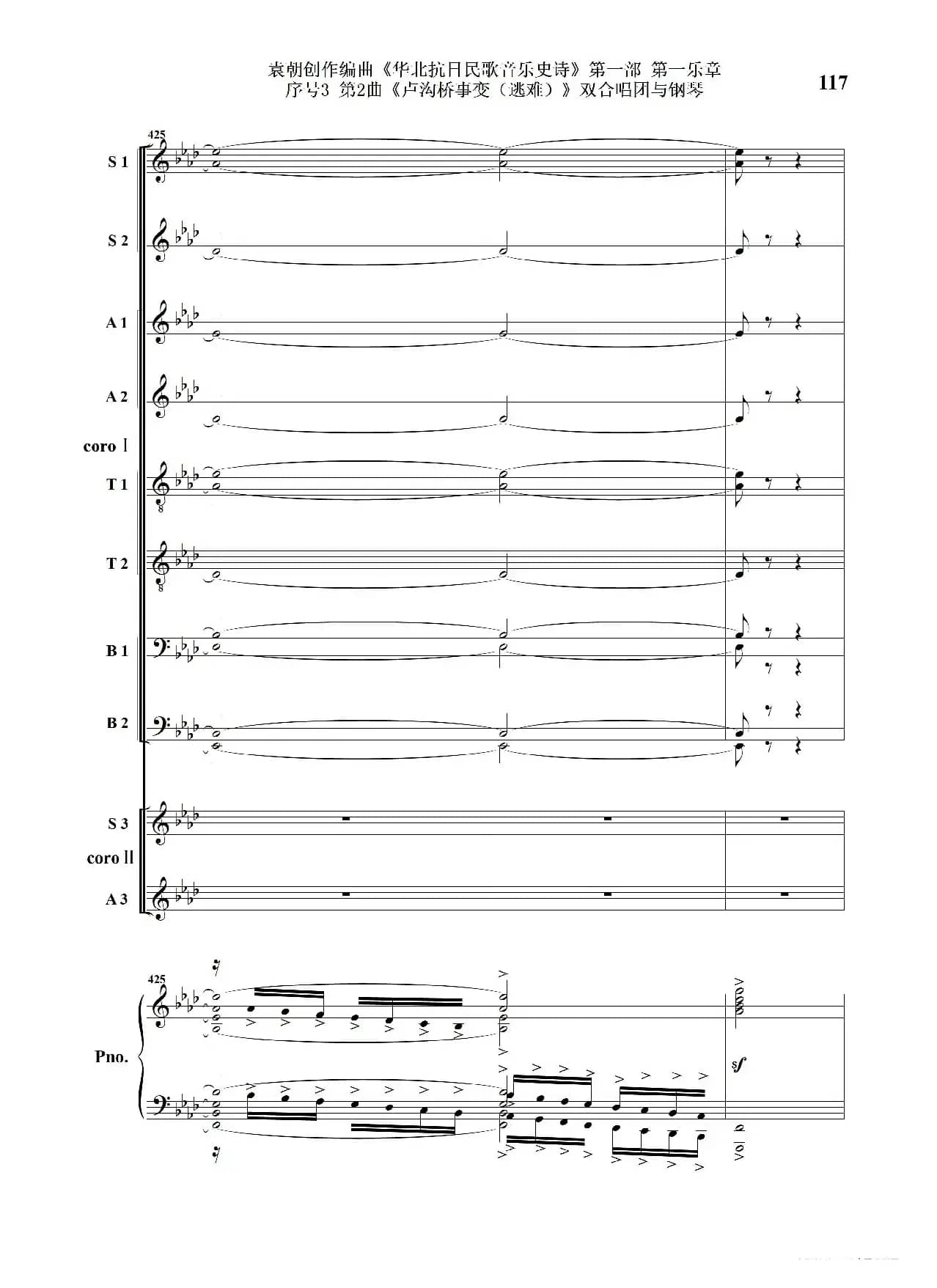 袁朝创作编曲《华北抗日民歌音乐史诗》第一部 第一乐章
序号3 第2曲《卢沟桥事变（逃难）》双合唱团与钢琴

117

425

S 1

S 2

A 1

A 2

coro I

T 1

T 2

B 1

B 2

S 3

coro II

A 3

425

Pno.

sf